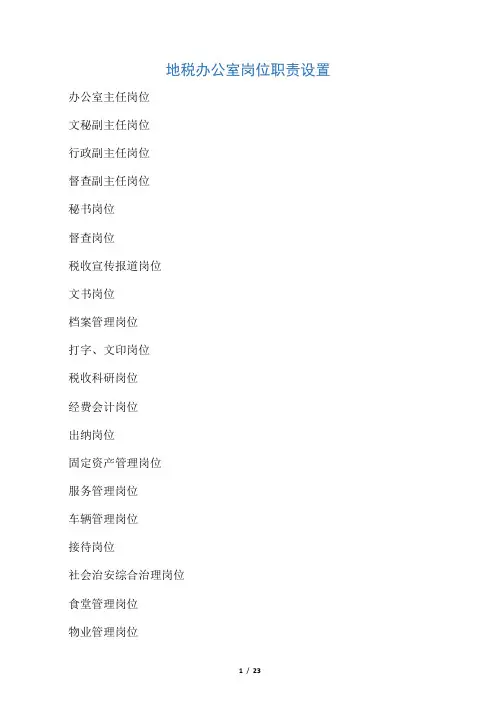 地税办公室岗位职责设置

办公室主任岗位

文秘副主任岗位

行政副主任岗位

督查副主任岗位

秘书岗位

督查岗位

税收宣传报道岗位

文书岗位

档案管理岗位

打字、文印岗位

税收科研岗位

经费会计岗位

出纳岗位

固定资产管理岗位

服务管理岗位

车辆管理岗位

接待岗位

社会治安综合治理岗位

食堂管理岗位

物业管理岗位

1 / 23